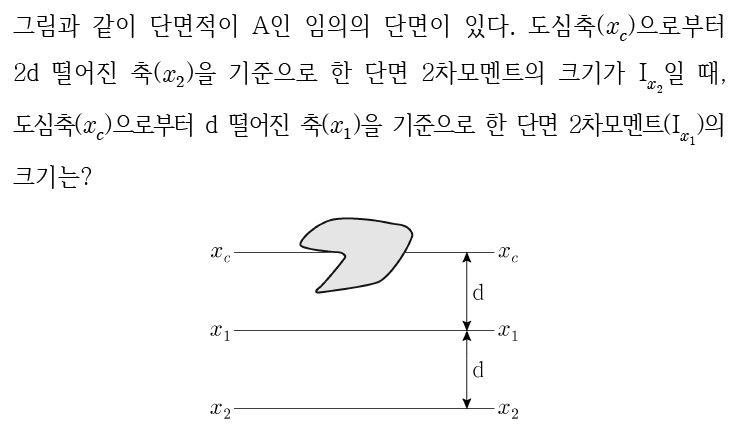 그림과 같이 단면적이 A인 임의의 단면이 있다. 도심축($x_c$)으로부터 2d 떨어진 축($x_2$)을 기준으로 한 단면 2차모멘트의 크기가 $I_{x_2}$일 때, 도심축($x_c$)으로부터 d 떨어진 축($x_1$)을 기준으로 한 단면 2차모멘트($I_{x_1}$)의 크기는?

$x_c$
$x_c$
d
$x_1$
$x_1$
d
$x_2$
$x_2$